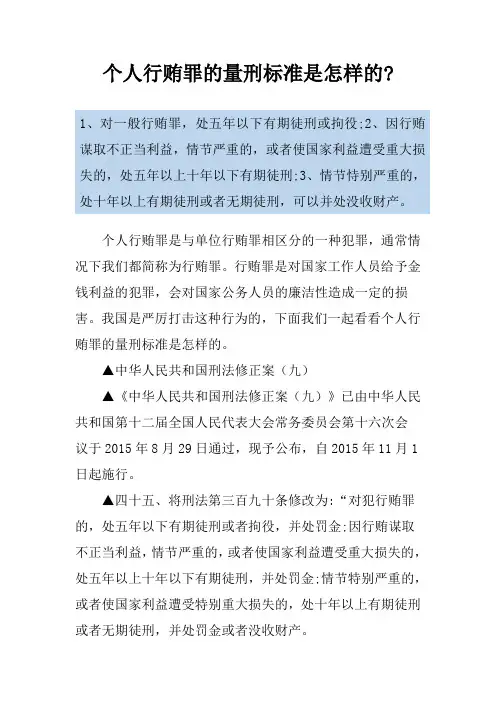 个人行贿罪的量刑标准是怎样的?

1、对一般行贿罪，处五年以下有期徒刑或拘役;2、因行贿谋取不正当利益，情节严重的，或者使国家利益遭受重大损失的，处五年以上十年以下有期徒刑;3、情节特别严重的，处十年以上有期徒刑或者无期徒刑，可以并处没收财产。

个人行贿罪是与单位行贿罪相区分的一种犯罪，通常情况下我们都简称为行贿罪。行贿罪是对国家工作人员给予金钱利益的犯罪，会对国家公务人员的廉洁性造成一定的损害。我国是严厉打击这种行为的，下面我们一起看看个人行贿罪的量刑标准是怎样的。

▲中华人民共和国刑法修正案（九）

▲《中华人民共和国刑法修正案（九）》已由中华人民共和国第十二届全国人民代表大会常务委员会第十六次会议于 2015 年 8 月 29 日通过，现予公布，自 2015 年 11 月 1 日起施行。

▲四十五、将刑法第三百九十条修改为:“对犯行贿罪的，处五年以下有期徒刑或者拘役，并处罚金;因行贿谋取不正当利益，情节严重的，或者使国家利益遭受重大损失的，处五年以上十年以下有期徒刑，并处罚金;情节特别严重的，或者使国家利益遭受特别重大损失的，处十年以上有期徒刑或者无期徒刑，并处罚金或者没收财产。